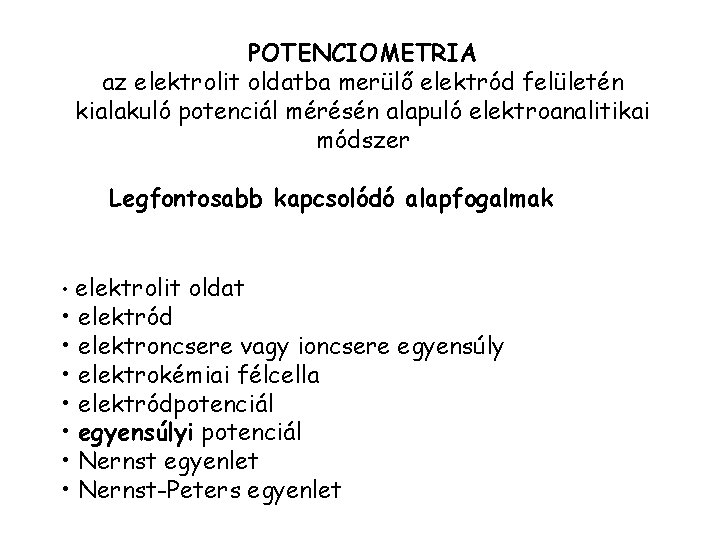 POTENCIOMETRIA
az elektrolit oldatba merülő elektród felületén kialakuló potenciál mérésén alapuló elektroanalitikai módszer

Legfontosabb kapcsolódó alapfogalmak

• elektrolit oldat
• elektród
• elektroncsere vagy ioncsere egyensúly
• elektrokémiai félcella
• elektródpotenciál
• egyensúlyi potenciál
• Nernst egyenlet
• Nernst-Peters egyenlet